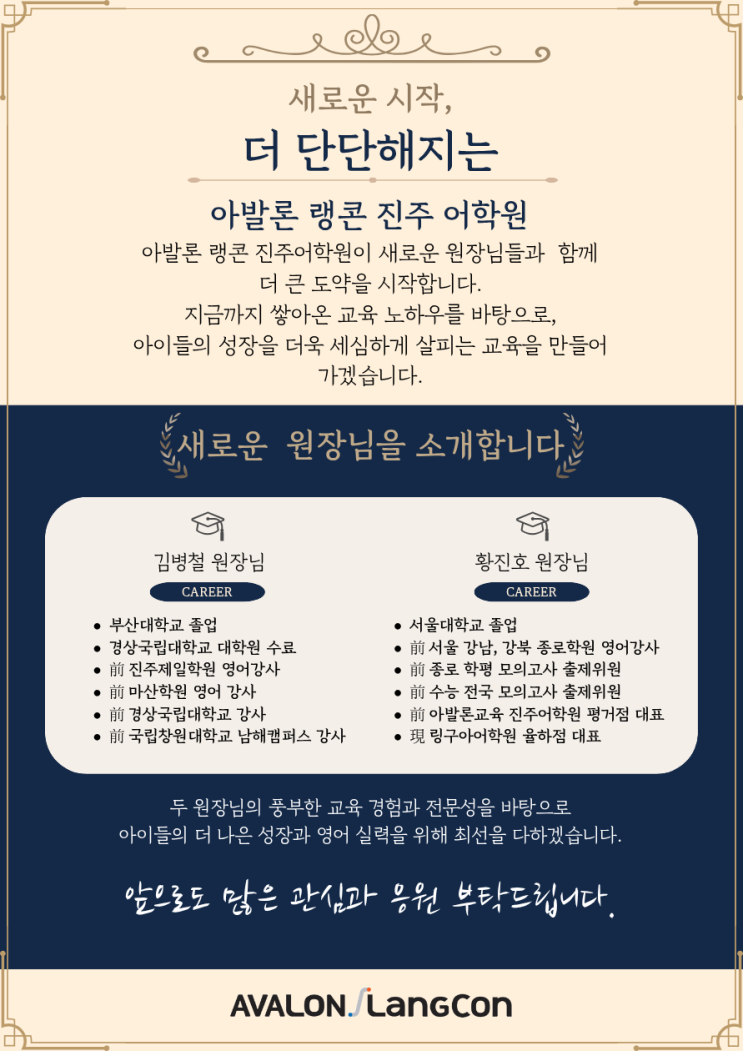 새로운 시작,

더 단단해지는

아발론 랭콘 진주 어학원

아발론 랭콘 진주어학원이 새로운 원장님들과 함께 더 큰 도약을 시작합니다. 지금까지 쌓아온 교육 노하우를 바탕으로, 아이들의 성장을 더욱 세심하게 살피는 교육을 만들어 가겠습니다.

새로운 원장님을 소개합니다

김병철 원장님

CAREER

• 부산대학교 졸업
• 경상국립대학교 대학원 수료
• 前 진주제일학원 영어강사
• 前 마산학원 영어 강사
• 前 경상국립대학교 강사
• 前 국립창원대학교 남해캠퍼스 강사

황진호 원장님

CAREER

• 서울대학교 졸업
• 前 서울 강남, 강북 종로학원 영어강사
• 前 종로 학평 모의고사 출제위원
• 前 수능 전국 모의고사 출제위원
• 前 아발론교육 진주어학원 평거점 대표
• 現 링구아어학원 율하점 대표

두 원장님의 풍부한 교육 경험과 전문성을 바탕으로 아이들의 더 나은 성장과 영어 실력을 위해 최선을 다하겠습니다.

앞으로도 많은 관심과 응원 부탁드립니다.

AVALON LangCon